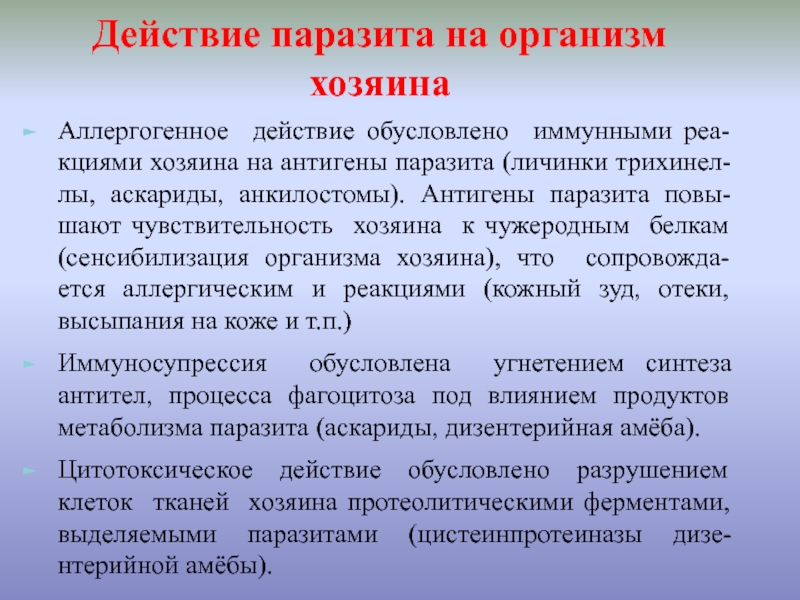 Действие паразита на организм хозяина

Аллергогенное действие обусловлено иммунными реакциями хозяина на антигены паразита (личинки трихинеллы, аскариды, анкилостомы). Антигены паразита повышают чувствительность хозяина к чужеродным белкам (сенсибилизация организма хозяина), что сопровождается аллергическим и реакциями (кожный зуд, отеки, высыпания на коже и т.п.)

Иммуносупрессия обусловлена угнетением синтеза антител, процесса фагоцитоза под влиянием продуктов метаболизма паразита (аскариды, дизентерийная амёба).

Цитотоксическое действие обусловлено разрушением клеток тканей хозяина протеолитическими ферментами, выделяемыми паразитами (цистеинпротеиназы дизентерийной амёбы).